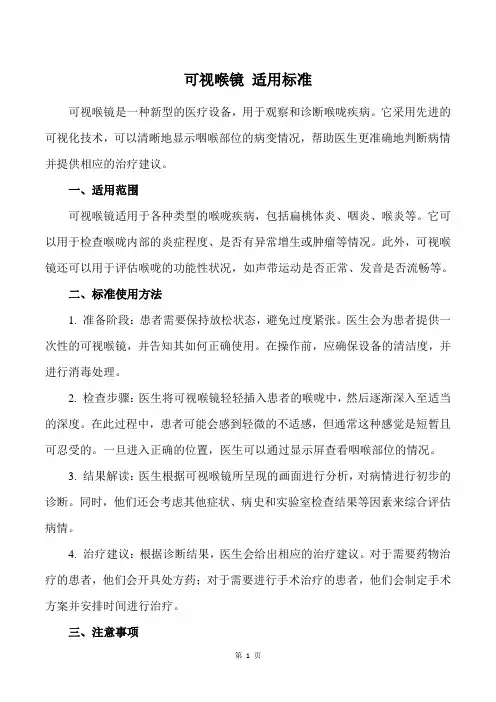 可视喉镜 适用标准

可视喉镜是一种新型的医疗设备，用于观察和诊断喉咙疾病。它采用先进的可视化技术，可以清晰地显示咽喉部位的病变情况，帮助医生更准确地判断病情并提供相应的治疗建议。

一、适用范围

可视喉镜适用于各种类型的喉咙疾病，包括扁桃体炎、咽炎、喉炎等。它可以用于检查喉咙内部的炎症程度、是否有异常增生或肿瘤等情况。此外，可视喉镜还可以用于评估喉咙的功能性状况，如声带运动是否正常、发音是否流畅等。

二、标准使用方法

1. 准备阶段：患者需要保持放松状态，避免过度紧张。医生会为患者提供一次性的可视喉镜，并告知其如何正确使用。在操作前，应确保设备的清洁度，并进行消毒处理。

2. 检查步骤：医生将可视喉镜轻轻插入患者的喉咙中，然后逐渐深入至适当的深度。在此过程中，患者可能会感到轻微的不适感，但通常这种感觉是短暂且可忍受的。一旦进入正确的位置，医生可以通过显示屏查看咽喉部位的情况。

3. 结果解读：医生根据可视喉镜所呈现的画面进行分析，对病情进行初步的诊断。同时，他们还会考虑其他症状、病史和实验室检查结果等因素来综合评估病情。

4. 治疗建议：根据诊断结果，医生会给出相应的治疗建议。对于需要药物治疗的患者，他们会开具处方药；对于需要进行手术治疗的患者，他们会制定手术方案并安排时间进行治疗。

三、注意事项

第 1 页